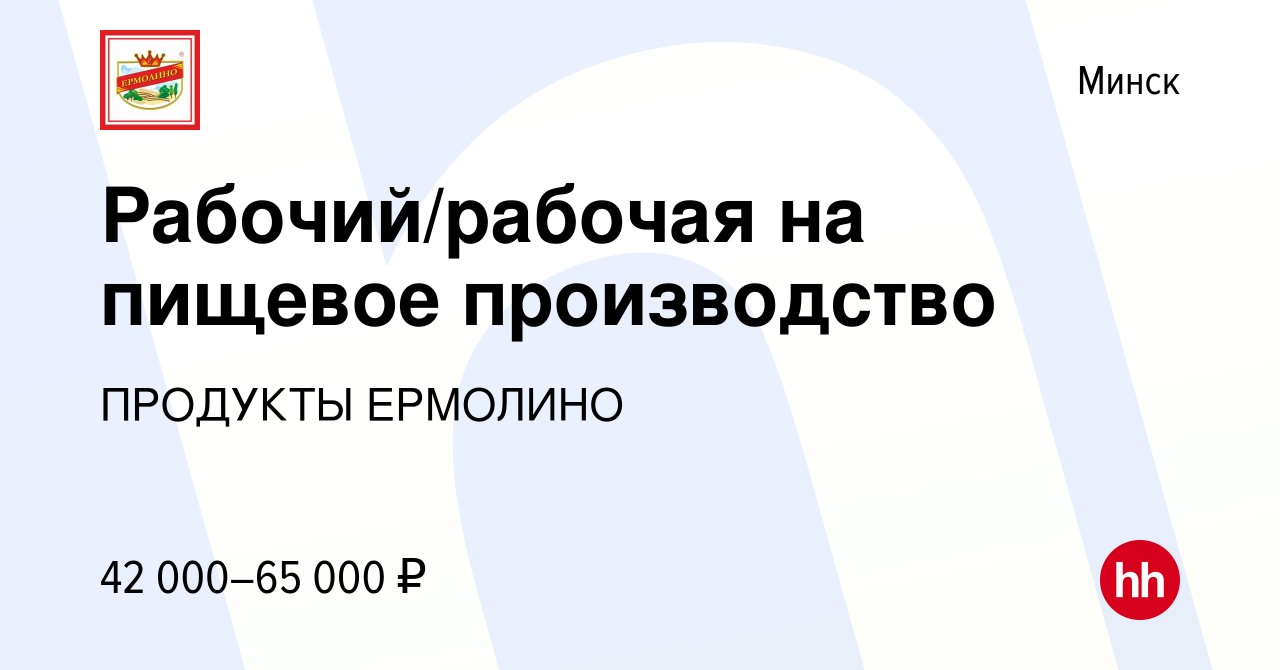 ЕРМОЛИНО

Минск

Рабочий/рабочая на пищевое производство

ПРОДУКТЫ ЕРМОЛИНО

42 000–65 000 ₽

hh